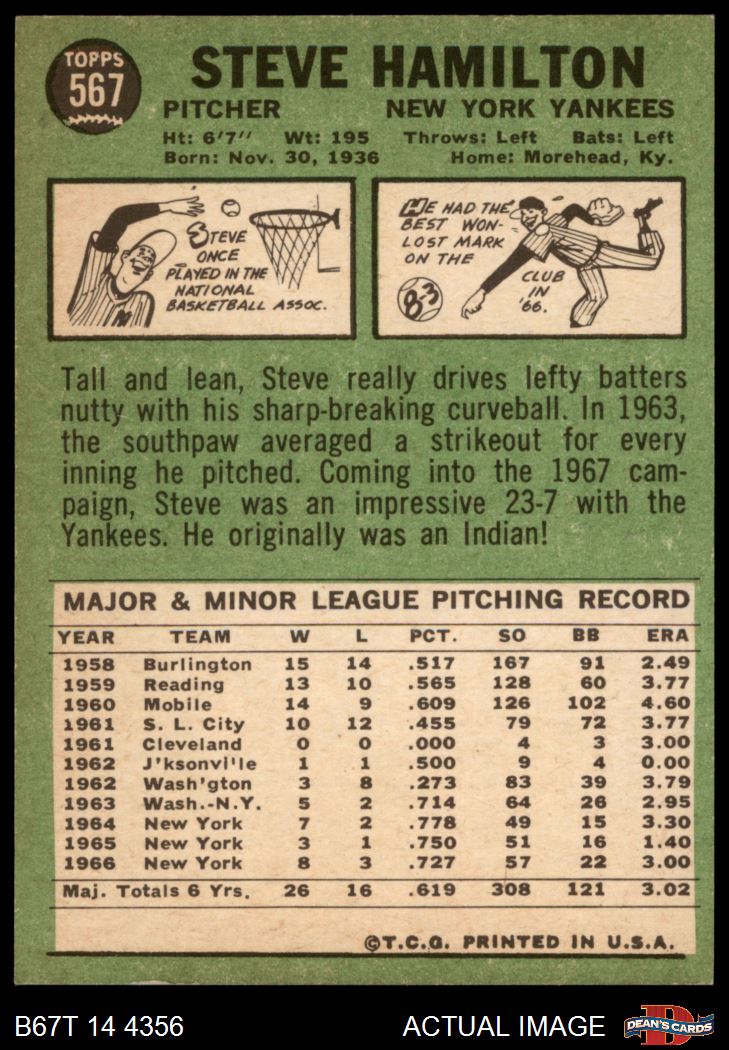 TOPPS
567

STEVE HAMILTON

PITCHER NEW YORK YANKEES

Ht: 6'7" Wt: 195 Throws: Left Bats: Left
Born: Nov. 30, 1936 Home: Morehead, Ky.

STEVE ONCE PLAYED IN THE NATIONAL BASKETBALL ASSOC.

HE HAD THE BEST WON-LOST MARK ON THE CLUB IN '66.

8-3

Tall and lean, Steve really drives lefty batters nutty with his sharp-breaking curveball. In 1963, the southpaw averaged a strikeout for every inning he pitched. Coming into the 1967 campaign, Steve was an impressive 23-7 with the Yankees. He originally was an Indian!

MAJOR & MINOR LEAGUE PITCHING RECORD

| YEAR | TEAM | W | L | PCT. | SO | BB | ERA |
|---|---|---|---|---|---|---|---|
| 1958 | Burlington | 15 | 14 | .517 | 167 | 91 | 2.49 |
| 1959 | Reading | 13 | 10 | .565 | 128 | 60 | 3.77 |
| 1960 | Mobile | 14 | 9 | .609 | 126 | 102 | 4.60 |
| 1961 | S. L. City | 10 | 12 | .455 | 79 | 72 | 3.77 |
| 1961 | Cleveland | 0 | 0 | .000 | 4 | 3 | 3.00 |
| 1962 | J'ksonvi'le | 1 | 1 | .500 | 9 | 4 | 0.00 |
| 1962 | Wash'gton | 3 | 8 | .273 | 83 | 39 | 3.79 |
| 1963 | Wash.-N.Y. | 5 | 2 | .714 | 64 | 26 | 2.95 |
| 1964 | New York | 7 | 2 | .778 | 49 | 15 | 3.30 |
| 1965 | New York | 3 | 1 | .750 | 51 | 16 | 1.40 |
| 1966 | New York | 8 | 3 | .727 | 57 | 22 | 3.00 |
| Maj. Totals 6 Yrs. | | 26 | 16 | .619 | 308 | 121 | 3.02 |

©T.C.G. PRINTED IN U.S.A.

B67T 14 4356 ACTUAL IMAGE DEAN'S CARDS